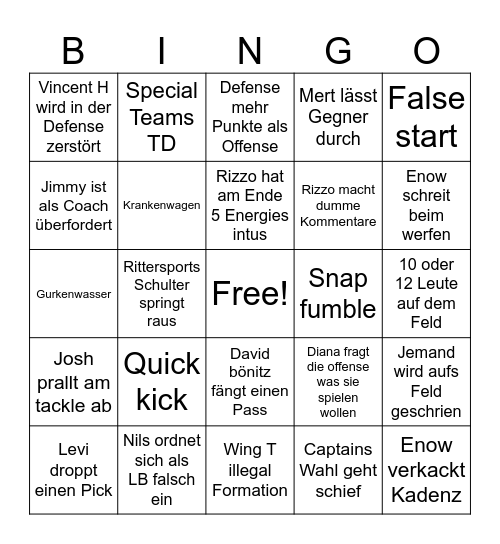 | B | I | N | G | O |
|---|---|---|---|---|
| Vincent H wird in der Defense zerstört | Special Teams TD | Defense mehr Punkte als Offense | Mert lässt Gegner durch | False start |
| Jimmy ist als Coach überfordert | Krankenwagen | Rizzo hat am Ende 5 Energies intus | Rizzo macht dumme Kommentare | Enow schreit beim werfen |
| Gurkenwasser | Rittersports Schulter springt raus | Free! | Snap fumble | 10 oder 12 Leute auf dem Feld |
| Josh prallt am tackle ab | Quick kick | David bönitz fängt einen Pass | Diana fragt die offense was sie spielen wollen | Jemand wird aufs Feld geschrien |
| Levi droppt einen Pick | Nils ordnet sich als LB falsch ein | Wing T illegal Formation | Captains Wahl geht schief | Enow verkackt Kadenz |